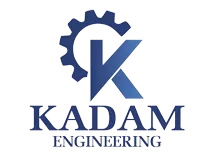 K
KADAM
ENGINEERING